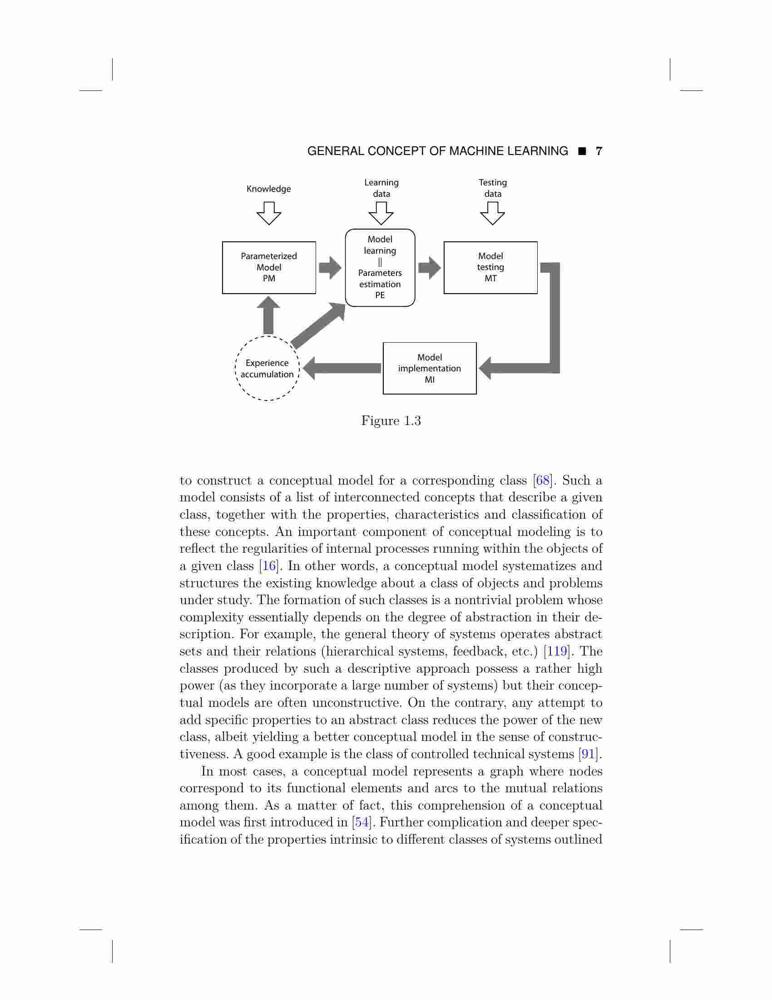 GENERAL CONCEPT OF MACHINE LEARNING ■ 7

Knowledge

Learning data

Testing data

Parameterized Model PM

Model learning || Parameters estimation PE

Model testing MT

Experience accumulation

Model implementation MI

Figure 1.3

to construct a conceptual model for a corresponding class [68]. Such a model consists of a list of interconnected concepts that describe a given class, together with the properties, characteristics and classification of these concepts. An important component of conceptual modeling is to reflect the regularities of internal processes running within the objects of a given class [16]. In other words, a conceptual model systematizes and structures the existing knowledge about a class of objects and problems under study. The formation of such classes is a nontrivial problem whose complexity essentially depends on the degree of abstraction in their description. For example, the general theory of systems operates abstract sets and their relations (hierarchical systems, feedback, etc.) [119]. The classes produced by such a descriptive approach possess a rather high power (as they incorporate a large number of systems) but their conceptual models are often unconstructive. On the contrary, any attempt to add specific properties to an abstract class reduces the power of the new class, albeit yielding a better conceptual model in the sense of constructiveness. A good example is the class of controlled technical systems [91].

In most cases, a conceptual model represents a graph where nodes correspond to its functional elements and arcs to the mutual relations among them. As a matter of fact, this comprehension of a conceptual model was first introduced in [54]. Further complication and deeper specification of the properties intrinsic to different classes of systems outlined